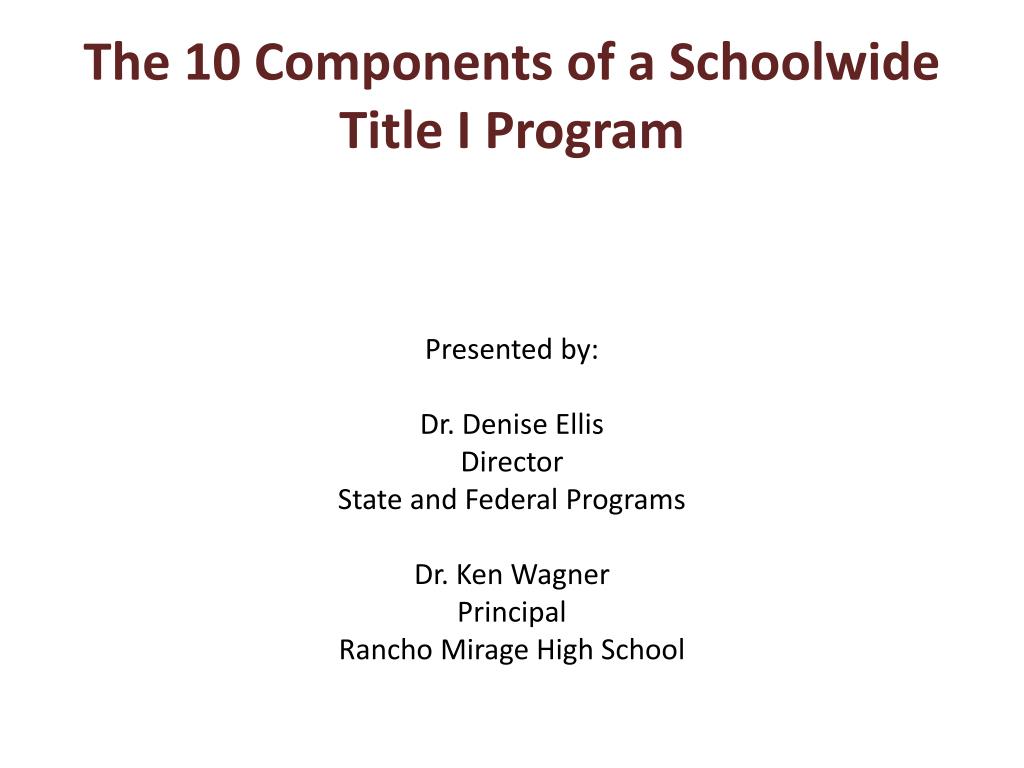 The 10 Components of a Schoolwide Title I Program

Presented by:

Dr. Denise Ellis
Director
State and Federal Programs

Dr. Ken Wagner
Principal
Rancho Mirage High School